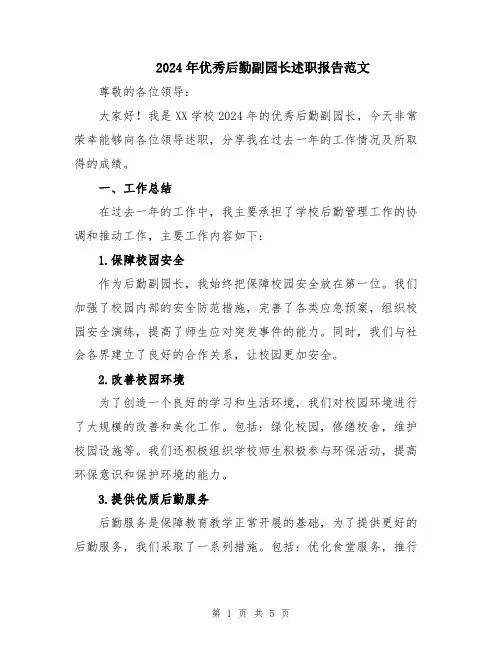 2024年优秀后勤副园长述职报告范文

尊敬的各位领导：

大家好！我是XX学校2024年的优秀后勤副园长，今天非常荣幸能够向各位领导述职，分享我在过去一年的工作情况及所取得的成绩。

一、工作总结

在过去一年的工作中，我主要承担了学校后勤管理工作的协调和推动工作，主要工作内容如下：

1.保障校园安全

作为后勤副园长，我始终把保障校园安全放在第一位。我们加强了校园内部的安全防范措施，完善了各类应急预案，组织校园安全演练，提高了师生应对突发事件的能力。同时，我们与社会各界建立了良好的合作关系，让校园更加安全。

2.改善校园环境

为了创造一个良好的学习和生活环境，我们对校园环境进行了大规模的改善和美化工作。包括：绿化校园，修缮校舍，维护校园设施等。我们还积极组织学校师生积极参与环保活动，提高环保意识和保护环境的能力。

3.提供优质后勤服务

后勤服务是保障教育教学正常开展的基础，为了提供更好的后勤服务，我们采取了一系列措施。包括：优化食堂服务，推行

第 1 页 共 5 页